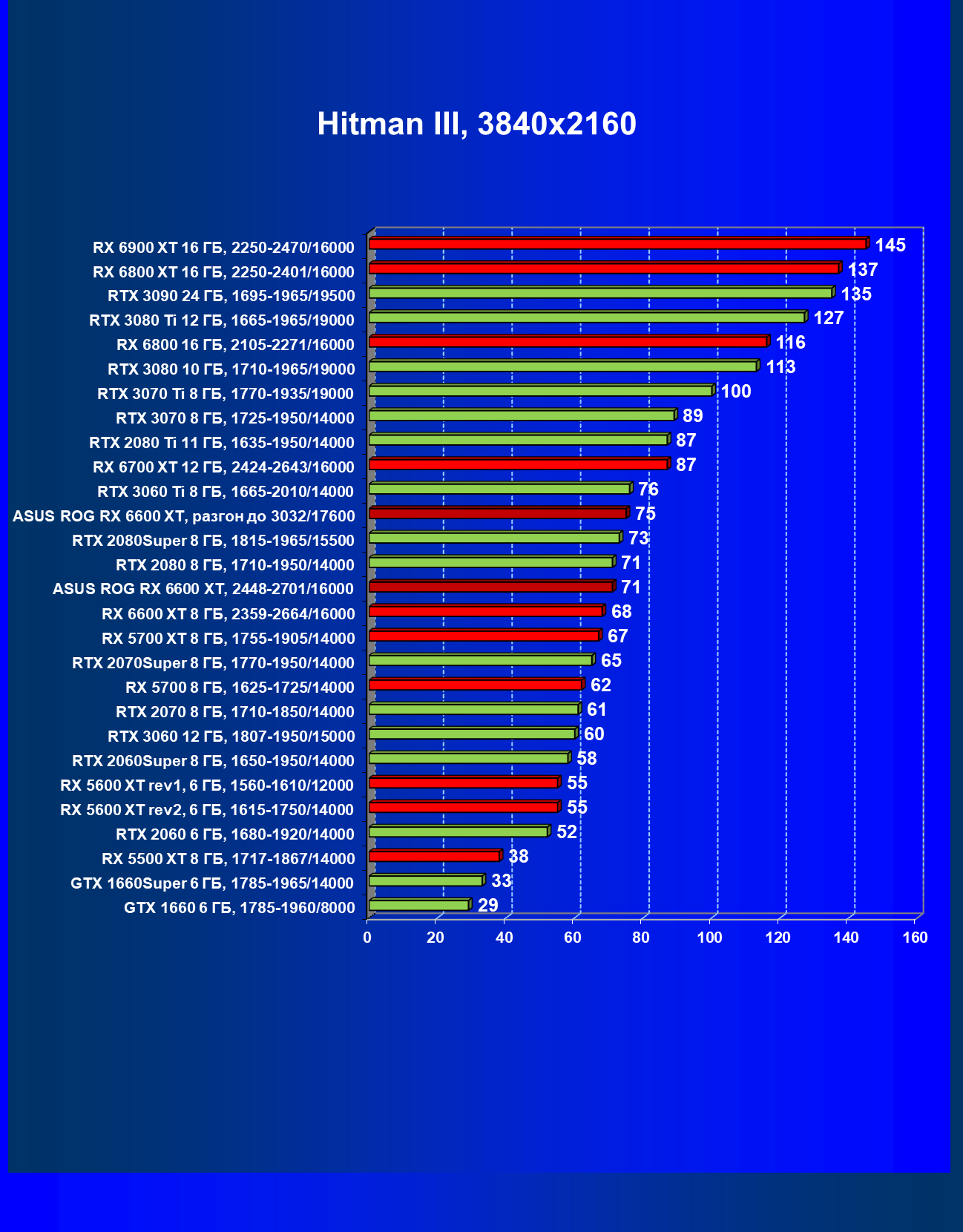 Hitman III, 3840x2160

RX 6900 XT 16 ГБ, 2250-2470/16000 145
RX 6800 XT 16 ГБ, 2250-2401/16000 137
RTX 3090 24 ГБ, 1695-1965/19500 135
RTX 3080 Ti 12 ГБ, 1665-1965/19000 127
RX 6800 16 ГБ, 2105-2271/16000 116
RTX 3080 10 ГБ, 1710-1965/19000 113
RTX 3070 Ti 8 ГБ, 1770-1935/19000 100
RTX 3070 8 ГБ, 1725-1950/14000 89
RTX 2080 Ti 11 ГБ, 1635-1950/14000 87
RX 6700 XT 12 ГБ, 2424-2643/16000 87
RTX 3060 Ti 8 ГБ, 1665-2010/14000 76
ASUS ROG RX 6600 XT, разгон до 3032/17600 75
RTX 2080Super 8 ГБ, 1815-1965/15500 73
RTX 2080 8 ГБ, 1710-1950/14000 71
ASUS ROG RX 6600 XT, 2448-2701/16000 71
RX 6600 XT 8 ГБ, 2359-2664/16000 68
RX 5700 XT 8 ГБ, 1755-1905/14000 67
RTX 2070Super 8 ГБ, 1770-1950/14000 65
RX 5700 8 ГБ, 1625-1725/14000 62
RTX 2070 8 ГБ, 1710-1850/14000 61
RTX 3060 12 ГБ, 1807-1950/15000 60
RTX 2060Super 8 ГБ, 1650-1950/14000 58
RX 5600 XT rev1, 6 ГБ, 1560-1610/12000 55
RX 5600 XT rev2, 6 ГБ, 1615-1750/14000 55
RTX 2060 6 ГБ, 1680-1920/14000 52
RX 5500 XT 8 ГБ, 1717-1867/14000 38
GTX 1660Super 6 ГБ, 1785-1965/14000 33
GTX 1660 6 ГБ, 1785-1960/8000 29

0 20 40 60 80 100 120 140 160